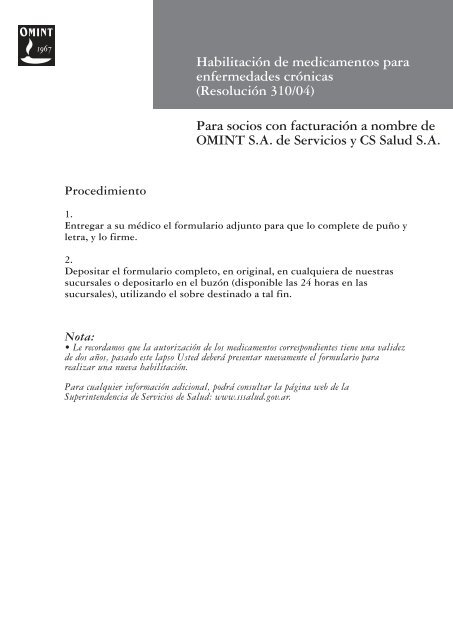 OMINT
1967

Habilitación de medicamentos para enfermedades crónicas (Resolución 310/04)

Para socios con facturación a nombre de OMINT S.A. de Servicios y CS Salud S.A.

Procedimiento

1.
Entregar a su médico el formulario adjunto para que lo complete de puño y letra, y lo firme.

2.
Depositar el formulario completo, en original, en cualquiera de nuestras sucursales o depositarlo en el buzón (disponible las 24 horas en las sucursales), utilizando el sobre destinado a tal fin.

Nota:
• Le recordamos que la autorización de los medicamentos correspondientes tiene una validez de dos años, pasado este lapso Usted deberá presentar nuevamente el formulario para realizar una nueva habilitación.

Para cualquier información adicional, podrá consultar la página web de la Superintendencia de Servicios de Salud: www.sssalud.gov.ar.